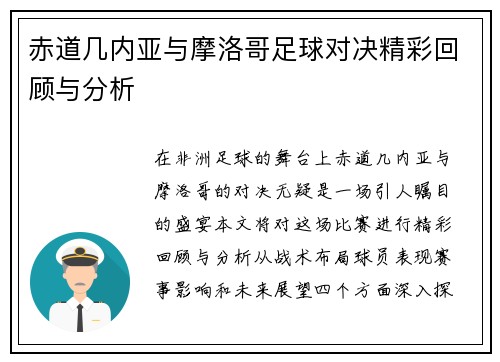 赤道几内亚与摩洛哥足球对决精彩回顾与分析

在非洲足球的舞台上赤道几内亚与摩洛哥的对决无疑是一场引人瞩目的盛宴本文将对这场比赛进行精彩回顾与分析从战术布局球员表现赛事影响和未来展望四个方面深入探